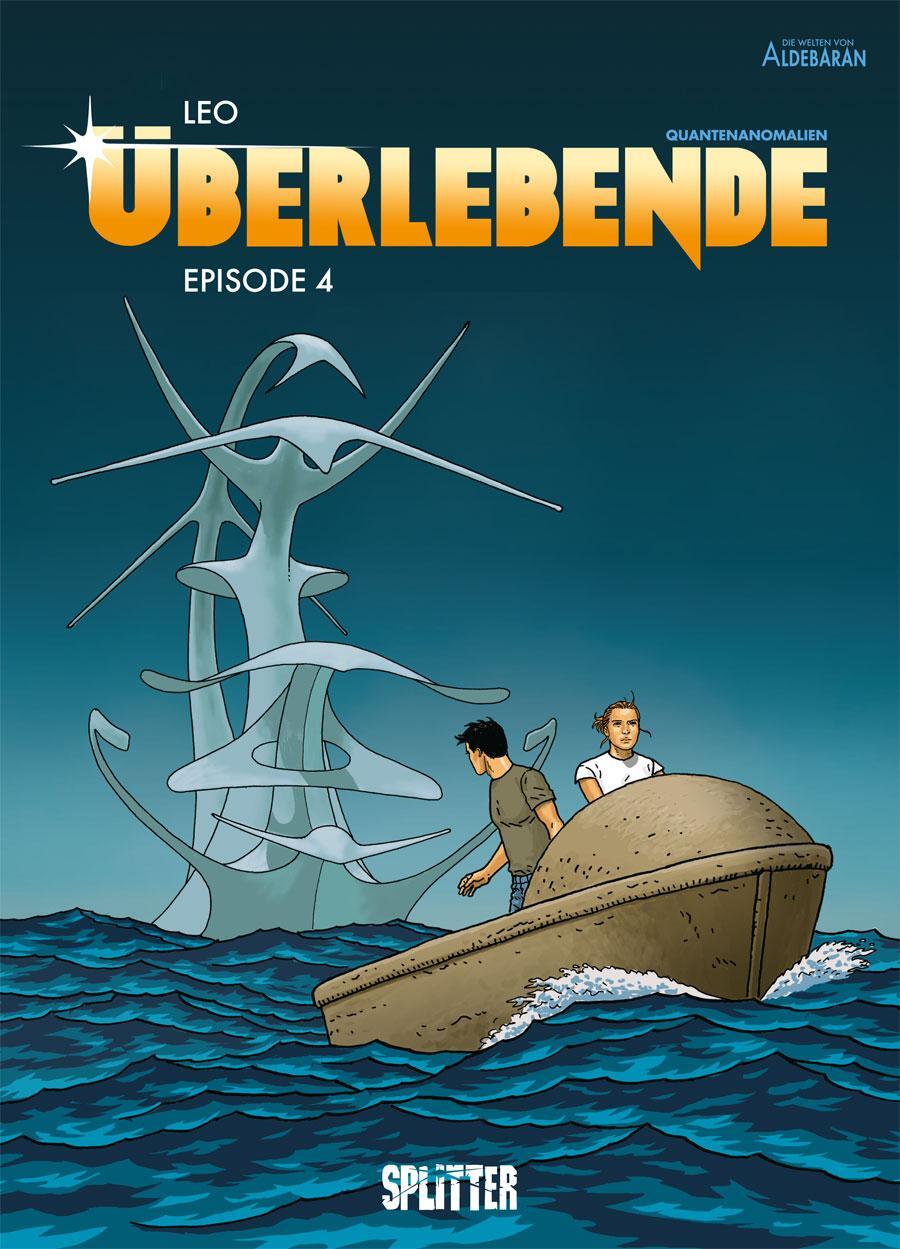 DIE WELTEN VON
ALDEBARAN

LEO

QUANTENANOMALIEN

ÜBERLEBENDE

EPISODE 4

SPLITTER